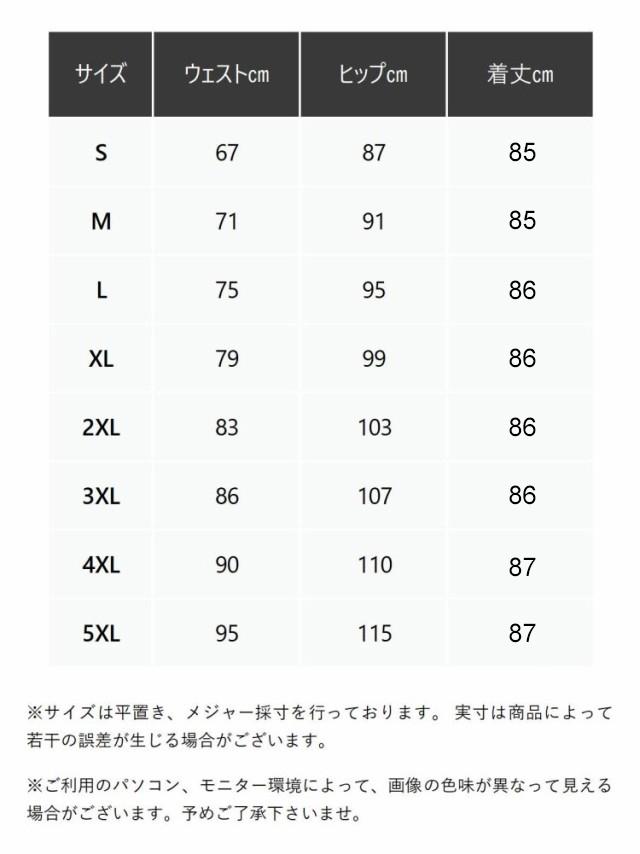 | サイズ | ウェストcm | ヒップcm | 着丈cm |
|---|---|---|---|
| S | 67 | 87 | 85 |
| M | 71 | 91 | 85 |
| L | 75 | 95 | 86 |
| XL | 79 | 99 | 86 |
| 2XL | 83 | 103 | 86 |
| 3XL | 86 | 107 | 86 |
| 4XL | 90 | 110 | 87 |
| 5XL | 95 | 115 | 87 |

※サイズは平置き、メジャー採寸を行っております。 実寸は商品によって若干の誤差が生じる場合がございます。

※ご利用のパソコン、モニター環境によって、画像の色味が異なって見える場合がございます。予めご了承下さいませ。